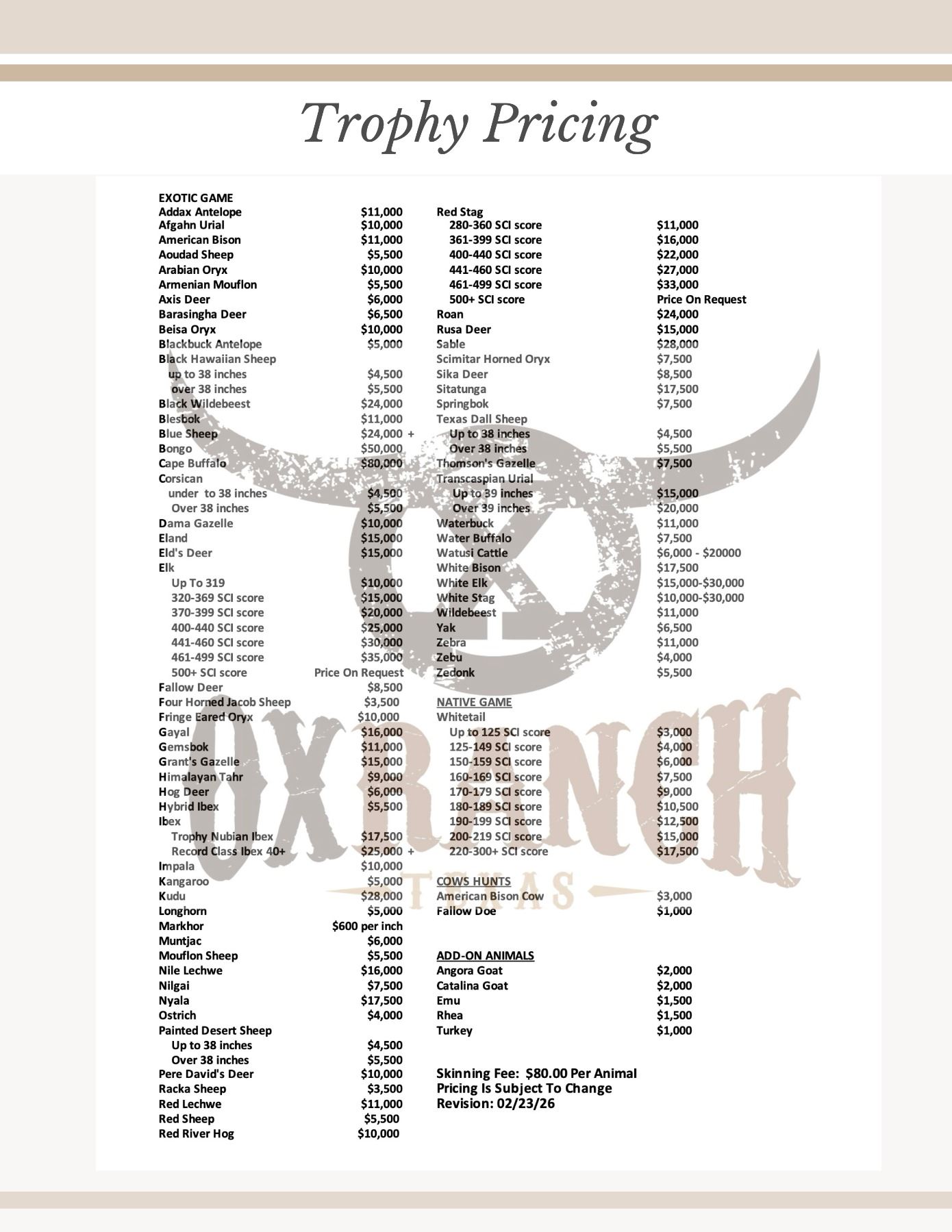 Trophy Pricing

EXOTIC GAME
Addax Antelope $11,000
Afgahn Urial $10,000
American Bison $11,000
Aoudad Sheep $5,500
Arabian Oryx $10,000
Armenian Mouflon $5,500
Axis Deer $6,000
Barasingha Deer $6,500
Beisa Oryx $10,000
Blackbuck Antelope $5,000
Black Hawaiian Sheep
up to 38 inches $4,500
over 38 inches $5,500
Black Wildebeest $24,000
Blesbok $11,000
Blue Sheep $24,000 +
Bongo $50,000
Cape Buffalo $80,000
Corsican
under to 38 inches $4,500
Over 38 inches $5,500
Dama Gazelle $10,000
Eland $15,000
Eld's Deer $15,000
Elk
Up To 319 $10,000
320-369 SCI score $15,000
370-399 SCI score $20,000
400-440 SCI score $25,000
441-460 SCI score $30,000
461-499 SCI score $35,000
500+ SCI score Price On Request
Fallow Deer $8,500
Four Horned Jacob Sheep $3,500
Fringe Eared Oryx $10,000
Gayal $16,000
Gemsbok $11,000
Grant's Gazelle $15,000
Himalayan Tahr $9,000
Hog Deer $6,000
Hybrid Ibex $5,500
Ibex
Trophy Nubian Ibex $17,500
Record Class Ibex 40+ $25,000 +
Impala $10,000
Kangaroo $5,000
Kudu $28,000
Longhorn $5,000
Markhor $600 per inch
Muntjac $6,000
Mouflon Sheep $5,500
Nile Lechwe $16,000
Nilgai $7,500
Nyala $17,500
Ostrich $4,000
Painted Desert Sheep
Up to 38 inches $4,500
Over 38 inches $5,500
Pere David's Deer $10,000
Racka Sheep $3,500
Red Lechwe $11,000
Red Sheep $5,500
Red River Hog $10,000

Red Stag
280-360 SCI score $11,000
361-399 SCI score $16,000
400-440 SCI score $22,000
441-460 SCI score $27,000
461-499 SCI score $33,000
500+ SCI score Price On Request
Roan $24,000
Rusa Deer $15,000
Sable $28,000
Scimitar Horned Oryx $7,500
Sika Deer $8,500
Sitatunga $17,500
Springbok $7,500
Texas Dall Sheep
Up to 38 inches $4,500
Over 38 inches $5,500
Thomson's Gazelle $7,500
Transcaspian Urial
Up to 39 inches $15,000
Over 39 inches $20,000
Waterbuck $11,000
Water Buffalo $7,500
Watusi Cattle $6,000 - $20000
White Bison $17,500
White Elk $15,000-$30,000
White Stag $10,000-$30,000
Wildebeest $11,000
Yak $6,500
Zebra $11,000
Zebu $4,000
Zedonk $5,500

NATIVE GAME
Whitetail
Up to 125 SCI score $3,000
125-149 SCI score $4,000
150-159 SCI score $6,000
160-169 SCI score $7,500
170-179 SCI score $9,000
180-189 SCI score $10,500
190-199 SCI score $12,500
200-219 SCI score $15,000
220-300+ SCI score $17,500

COWS HUNTS
American Bison Cow $3,000
Fallow Doe $1,000

ADD-ON ANIMALS
Angora Goat $2,000
Catalina Goat $2,000
Emu $1,500
Rhea $1,500
Turkey $1,000

Skinning Fee: $80.00 Per Animal
Pricing Is Subject To Change
Revision: 02/23/26

OX RANCH
TEXAS